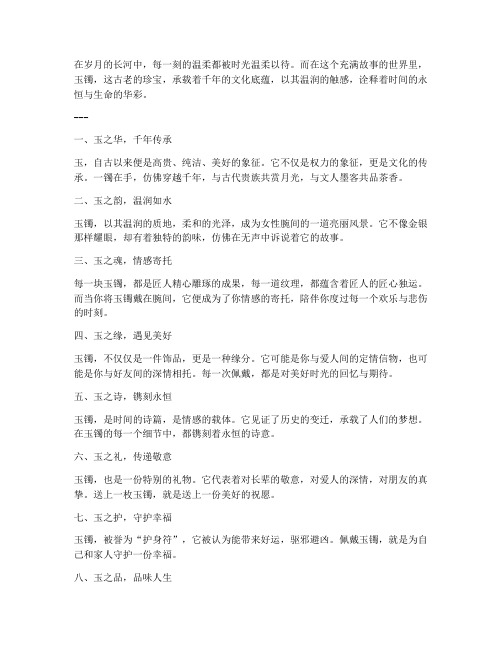 在岁月的长河中，每一刻的温柔都被时光温柔以待。而在这个充满故事的世界里，玉镯，这古老的珍宝，承载着千年的文化底蕴，以其温润的触感，诠释着时间的永恒与生命的华彩。

---

一、玉之华，千年传承

玉，自古以来便是高贵、纯洁、美好的象征。它不仅是权力的象征，更是文化的传承。一镯在手，仿佛穿越千年，与古代贵族共赏月光，与文人墨客共品茶香。

二、玉之韵，温润如水

玉镯，以其温润的质地，柔和的光泽，成为女性腕间的一道亮丽风景。它不像金银那样耀眼，却有着独特的韵味，仿佛在无声中诉说着它的故事。

三、玉之魂，情感寄托

每一块玉镯，都是匠人精心雕琢的成果，每一道纹理，都蕴含着匠人的匠心独运。而当你将玉镯戴在腕间，它便成为了你情感的寄托，陪伴你度过每一个欢乐与悲伤的时刻。

四、玉之缘，遇见美好

玉镯，不仅仅是一件饰品，更是一种缘分。它可能是你与爱人间的定情信物，也可能是你与好友间的深情相托。每一次佩戴，都是对美好时光的回忆与期待。

五、玉之诗，镌刻永恒

玉镯，是时间的诗篇，是情感的载体。它见证了历史的变迁，承载了人们的梦想。在玉镯的每一个细节中，都镌刻着永恒的诗意。

六、玉之礼，传递敬意

玉镯，也是一份特别的礼物。它代表着对长辈的敬意，对爱人的深情，对朋友的真挚。送上一枚玉镯，就是送上一份美好的祝愿。

七、玉之护，守护幸福

玉镯，被誉为“护身符”，它被认为能带来好运，驱邪避凶。佩戴玉镯，就是为自己和家人守护一份幸福。

八、玉之品，品味人生